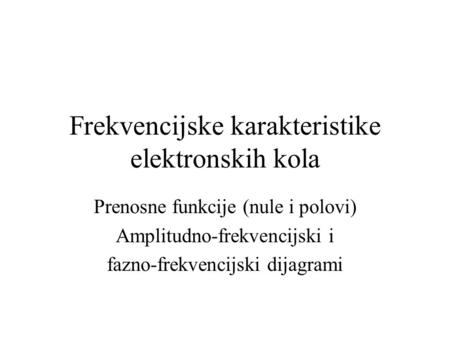 Frekvencijske karakteristike elektronskih kola

Prenosne funkcije (nule i polovi)

Amplitudno-frekvencijski i fazno-frekvencijski dijagrami